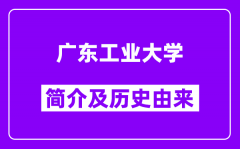 广东工业大学

简介及历史由来